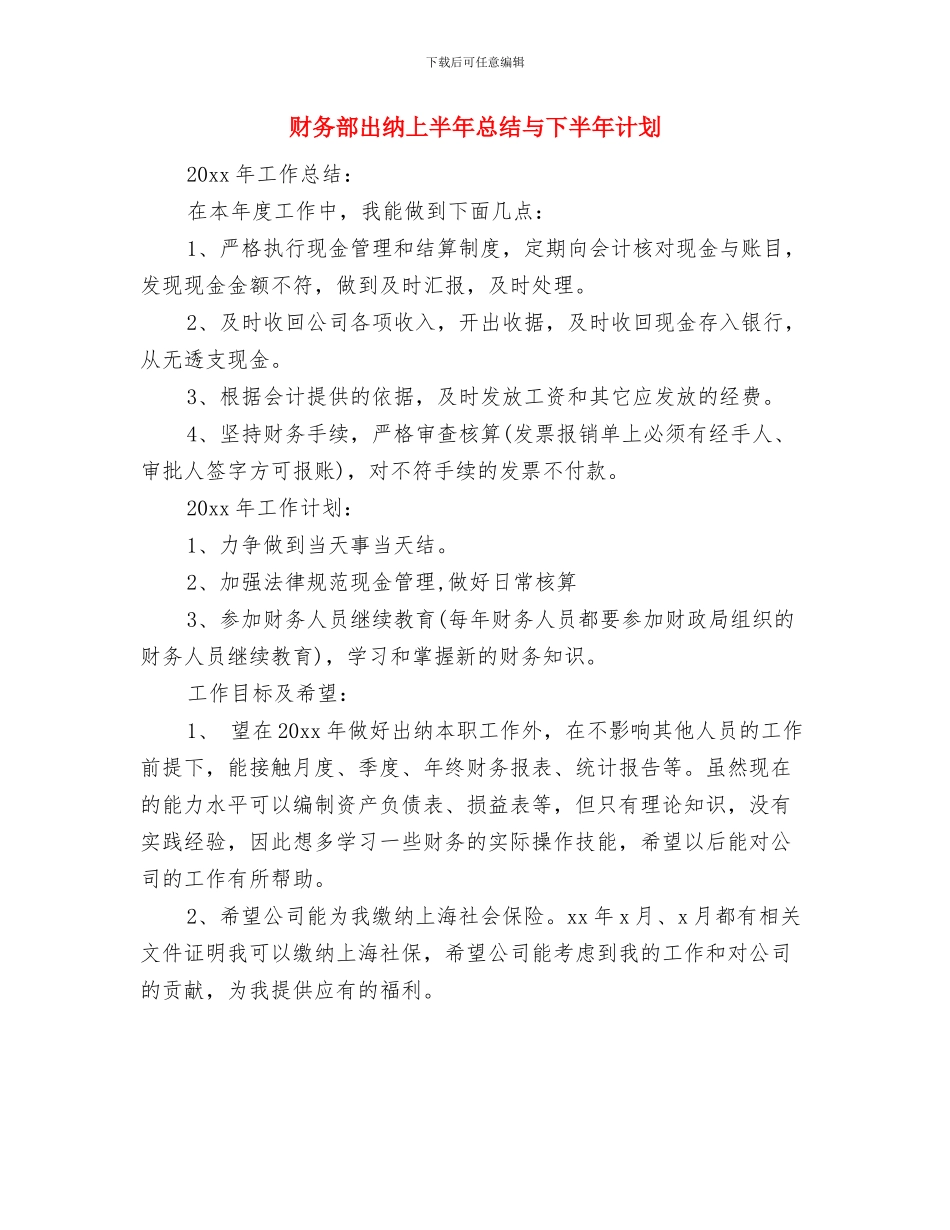 下载后可任意编辑

财务部出纳上半年总结与下半年计划

20xx 年工作总结：

在本年度工作中，我能做到下面几点：

1、严格执行现金管理和结算制度，定期向会计核对现金与账目，发现现金金额不符，做到及时汇报，及时处理。

2、及时收回公司各项收入，开出收据，及时收回现金存入银行，从无透支现金。

3、根据会计提供的依据，及时发放工资和其它应发放的经费。

4、坚持财务手续，严格审查核算(发票报销单上必须有经手人、审批人签字方可报账)，对不符手续的发票不付款。

20xx 年工作计划：

1、力争做到当天事当天结。

2、加强法律规范现金管理,做好日常核算

3、参加财务人员继续教育(每年财务人员都要参加财政局组织的财务人员继续教育)，学习和掌握新的财务知识。

工作目标及希望：

1、 望在 20xx 年做好出纳本职工作外，在不影响其他人员的工作前提下，能接触月度、季度、年终财务报表、统计报告等。虽然现在的能力水平可以编制资产负债表、损益表等，但只有理论知识，没有实践经验，因此想多学习一些财务的实际操作技能，希望以后能对公司的工作有所帮助。

2、希望公司能为我缴纳上海社会保险。xx 年 x 月、x 月都有相关文件证明我可以缴纳上海社保，希望公司能考虑到我的工作和对公司的贡献，为我提供应有的福利。